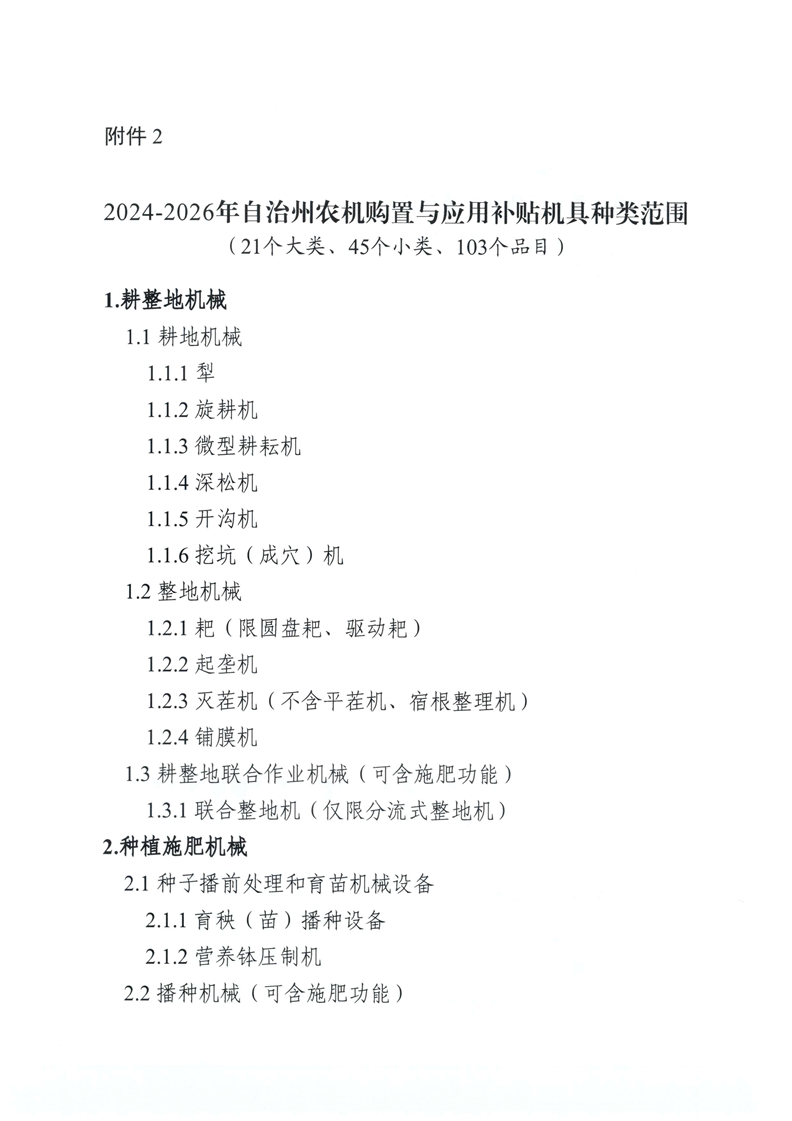 附件 2

2024-2026年自治州农机购置与应用补贴机具种类范围
（21个大类、45个小类、103个品目）

1.耕整地机械
1.1 耕地机械
1.1.1 犁
1.1.2 旋耕机
1.1.3 微型耕耘机
1.1.4 深松机
1.1.5 开沟机
1.1.6 挖坑（成穴）机
1.2 整地机械
1.2.1 耙（限圆盘耙、驱动耙）
1.2.2 起垄机
1.2.3 灭茬机（不含平茬机、宿根整理机）
1.2.4 铺膜机
1.3 耕整地联合作业机械（可含施肥功能）
1.3.1 联合整地机（仅限分流式整地机）
2.种植施肥机械
2.1 种子播前处理和育苗机械设备
2.1.1 育秧（苗）播种设备
2.1.2 营养钵压制机
2.2 播种机械（可含施肥功能）